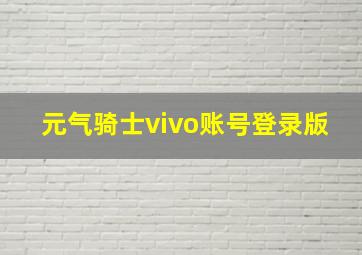 元气骑士vivo账号登录版